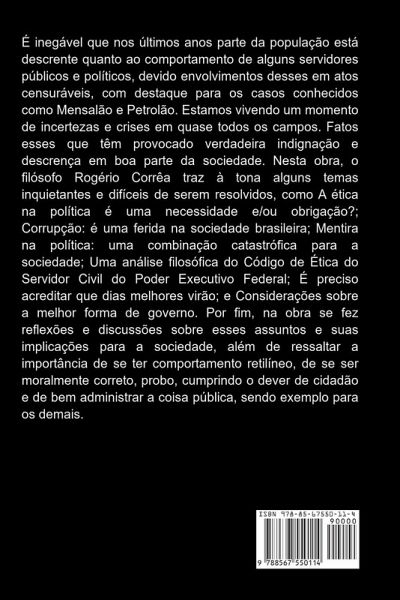 É inegável que nos últimos anos parte da população está descrente quanto ao comportamento de alguns servidores públicos e políticos, devido envolvimentos desses em atos censuráveis, com destaque para os casos conhecidos como Mensalão e Petrolão. Estamos vivendo um momento de incertezas e crises em quase todos os campos. Fatos esses que têm provocado verdadeira indignação e descrença em boa parte da sociedade. Nesta obra, o filósofo Rogério Corrêa traz à tona alguns temas inquietantes e difíceis de serem resolvidos, como A ética na política é uma necessidade e/ou obrigação?; Corrupção: é uma ferida na sociedade brasileira; Mentira na política: uma combinação catastrófica para a sociedade; Uma análise filosófica do Código de Ética do Servidor Civil do Poder Executivo Federal; É preciso acreditar que dias melhores virão; e Considerações sobre a melhor forma de governo. Por fim, na obra se fez reflexões e discussões sobre esses assuntos e suas implicações para a sociedade, além de ressaltar a importância de se ter comportamento retilíneo, de se ser moralmente correto, probo, cumprindo o dever de cidadão e de bem administrar a coisa pública, sendo exemplo para os demais.

ISBN 978-85-67550-11-4
90000
9 788567 550114